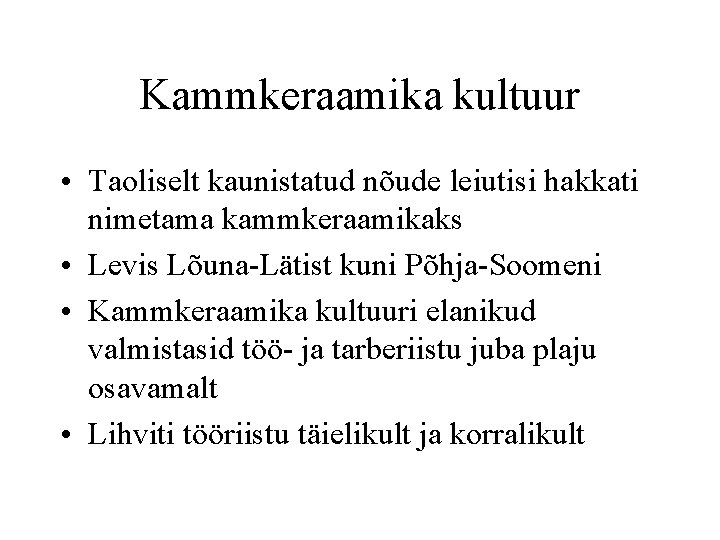 Kammkeraamika kultuur

• Taoliselt kaunistatud nõude leiutisi hakkati nimetama kammkeraamikaks
• Levis Lõuna-Lätist kuni Põhja-Soomeni
• Kammkeraamika kultuuri elanikud valmistasid töö- ja tarberiistu juba plaju osavamalt
• Lihviti tööriistu täielikult ja korralikult